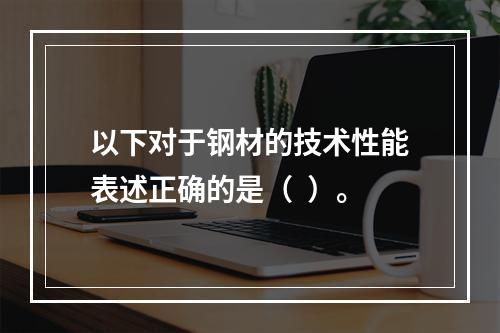 以下对于钢材的技术性能表述正确的是（ ）。